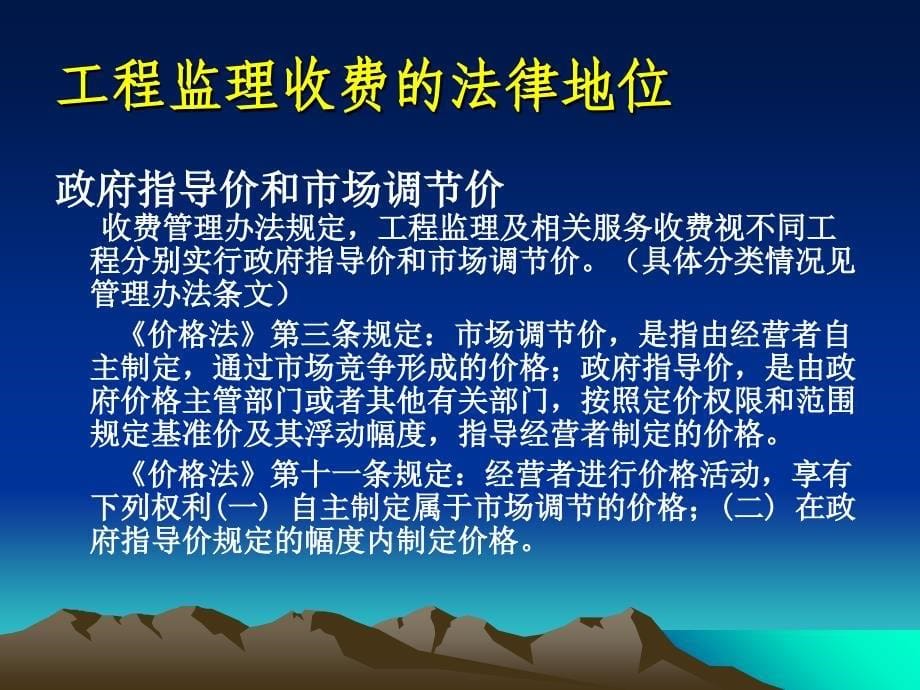 工程监理收费的法律地位

政府指导价和市场调节价

收费管理办法规定，工程监理及相关服务收费视不同工程分别实行政府指导价和市场调节价。（具体分类情况见管理办法条文）

《价格法》第三条规定：市场调节价，是指由经营者自主制定，通过市场竞争形成的价格；政府指导价，是由政府价格主管部门或者其他有关部门，按照定价权限和范围规定基准价及其浮动幅度，指导经营者制定的价格。

《价格法》第十一条规定：经营者进行价格活动，享有下列权利(一) 自主制定属于市场调节的价格；(二) 在政府指导价规定的幅度内制定价格。